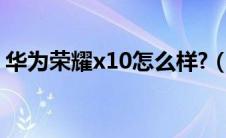 华为荣耀x10怎么样?（